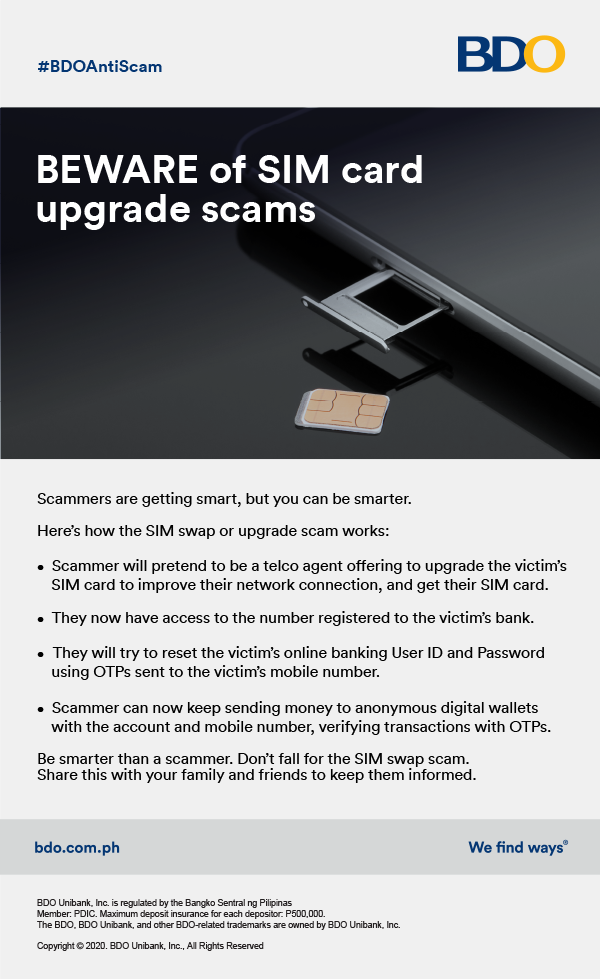 #BDOAntiScam

BDO

BEWARE of SIM card upgrade scams

Scammers are getting smart, but you can be smarter.

Here's how the SIM swap or upgrade scam works:

• Scammer will pretend to be a telco agent offering to upgrade the victim's SIM card to improve their network connection, and get their SIM card.

• They now have access to the number registered to the victim's bank.

• They will try to reset the victim's online banking User ID and Password using OTPs sent to the victim's mobile number.

• Scammer can now keep sending money to anonymous digital wallets with the account and mobile number, verifying transactions with OTPs.

Be smarter than a scammer. Don't fall for the SIM swap scam.
Share this with your family and friends to keep them informed.

bdo.com.ph

We find ways®

BDO Unibank, Inc. is regulated by the Bangko Sentral ng Pilipinas
Member: PDIC. Maximum deposit insurance for each depositor: P500,000.
The BDO, BDO Unibank, and other BDO-related trademarks are owned by BDO Unibank, Inc.

Copyright © 2020. BDO Unibank, Inc., All Rights Reserved